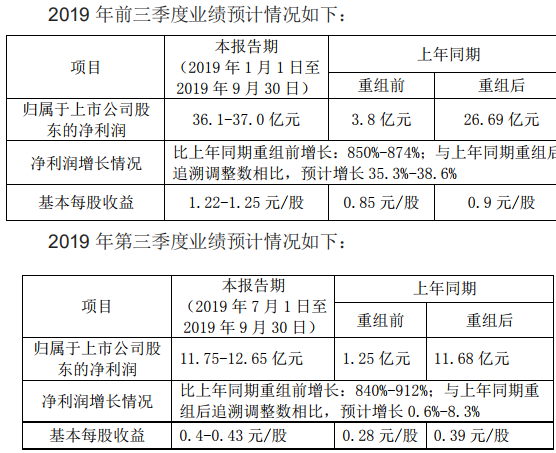 2019 年前三季度业绩预计情况如下：

| 项目 | 本报告期（2019 年 1 月 1 日至 2019 年 9 月 30 日） | 上年同期 重组前 | 上年同期 重组后 |
|---|---|---|---|
| 归属于上市公司股东的净利润 | 36.1-37.0 亿元 | 3.8 亿元 | 26.69 亿元 |
| 净利润增长情况 | 比上年同期重组前增长：850%-874%；与上年同期重组后追溯调整数相比，预计增长 35.3%-38.6% | | |
| 基本每股收益 | 1.22-1.25 元/股 | 0.85 元/股 | 0.9 元/股 |

2019 年第三季度业绩预计情况如下：

| 项目 | 本报告期（2019 年 7 月 1 日至 2019 年 9 月 30 日） | 上年同期 重组前 | 上年同期 重组后 |
|---|---|---|---|
| 归属于上市公司股东的净利润 | 11.75-12.65 亿元 | 1.25 亿元 | 11.68 亿元 |
| 净利润增长情况 | 比上年同期重组前增长：840%-912%；与上年同期重组后追溯调整数相比，预计增长 0.6%-8.3% | | |
| 基本每股收益 | 0.4-0.43 元/股 | 0.28 元/股 | 0.39 元/股 |